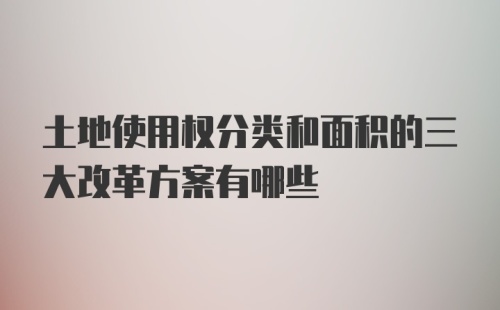 土地使用权分类和面积的三大改革方案有哪些